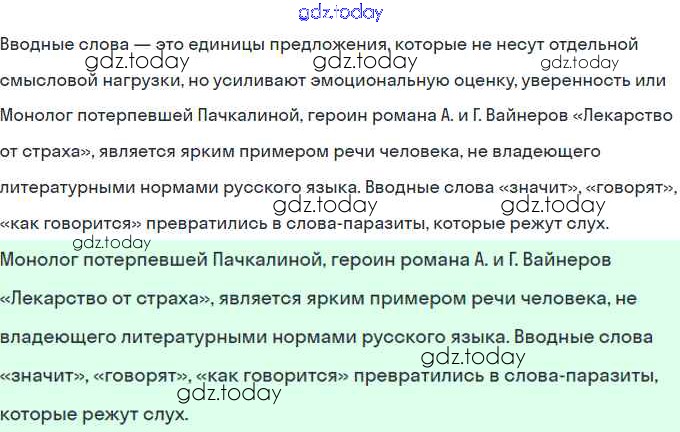 Вводные слова — это единицы предложения, которые не несут отдельной смысловой нагрузки, но усиливают эмоциональную оценку, уверенность или

Монолог потерпевшей Пачкалиной, героин романа А. и Г. Вайнеров «Лекарство от страха», является ярким примером речи человека, не владеющего литературными нормами русского языка. Вводные слова «значит», «говорят», «как говорится» превратились в слова-паразиты, которые режут слух.

Монолог потерпевшей Пачкалиной, героин романа А. и Г. Вайнеров «Лекарство от страха», является ярким примером речи человека, не владеющего литературными нормами русского языка. Вводные слова «значит», «говорят», «как говорится» превратились в слова-паразиты, которые режут слух.

gdz.today